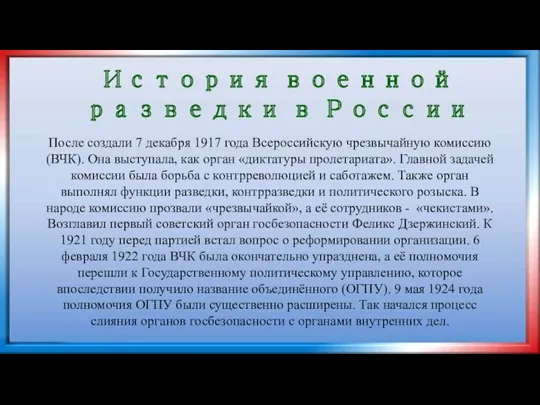 История военной разведки в России

После создали 7 декабря 1917 года Всероссийскую чрезвычайную комиссию (ВЧК). Она выступала, как орган «диктатуры пролетариата». Главной задачей комиссии была борьба с контрреволюцией и саботажем. Также орган выполнял функции разведки, контрразведки и политического розыска. В народе комиссию прозвали «чрезвычайкой», а её сотрудников - «чекистами». Возглавил первый советский орган госбезопасности Феликс Дзержинский. К 1921 году перед партией встал вопрос о реформировании организации. 6 февраля 1922 года ВЧК была окончательно упразднена, а её полномочия перешли к Государственному политическому управлению, которое впоследствии получило название объединённого (ОГПУ). 9 мая 1924 года полномочия ОГПУ были существенно расширены. Так начался процесс слияния органов госбезопасности с органами внутренних дел.